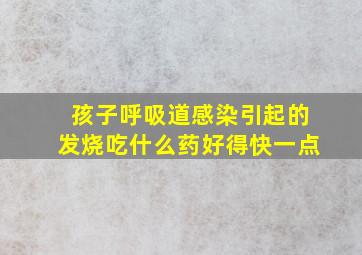 孩子呼吸道感染引起的发烧吃什么药好得快一点